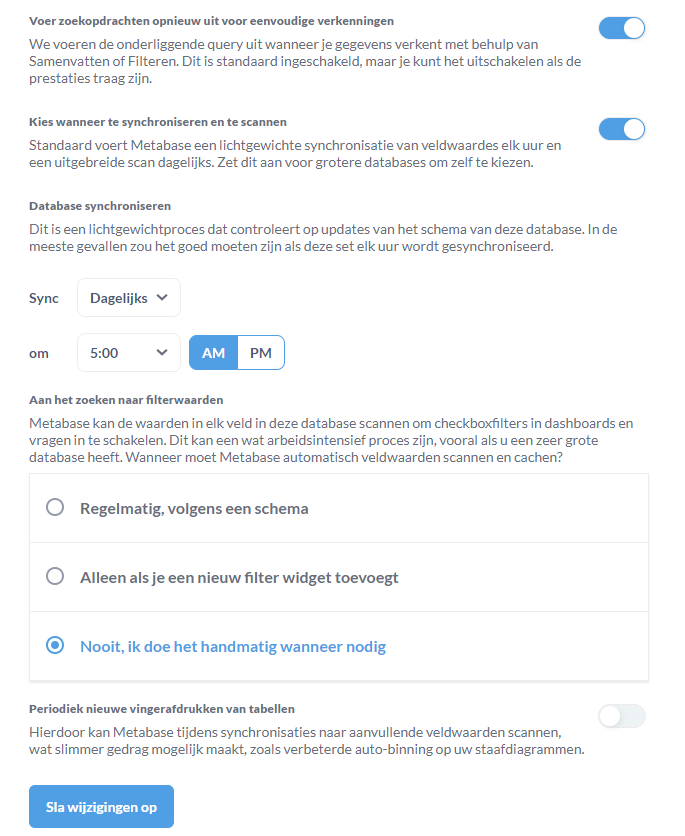 Voer zoekopdrachten opnieuw uit voor eenvoudige verkenningen

We voeren de onderliggende query uit wanneer je gegevens verkent met behulp van Samenvatten of Filteren. Dit is standaard ingeschakeld, maar je kunt het uitschakelen als de prestaties traag zijn.

Kies wanneer te synchroniseren en te scannen

Standaard voert Metabase een lichtgewichte synchronisatie van veldwaardes elk uur en een uitgebreide scan dagelijks. Zet dit aan voor grotere databases om zelf te kiezen.

Database synchroniseren

Dit is een lichtgewichtproces dat controleert op updates van het schema van deze database. In de meeste gevallen zou het goed moeten zijn als deze set elk uur wordt gesynchroniseerd.

Sync Dagelijks

om 5:00 AM PM

Aan het zoeken naar filterwaarden

Metabase kan de waarden in elk veld in deze database scannen om checkboxfilters in dashboards en vragen in te schakelen. Dit kan een wat arbeidsintensief proces zijn, vooral als u een zeer grote database heeft. Wanneer moet Metabase automatisch veldwaarden scannen en cachen?

Regelmatig, volgens een schema

Alleen als je een nieuw filter widget toevoegt

Nooit, ik doe het handmatig wanneer nodig

Periodiek nieuwe vingerafdrukken van tabellen

Hierdoor kan Metabase tijdens synchronisaties naar aanvullende veldwaarden scannen, wat slimmer gedrag mogelijk maakt, zoals verbeterde auto-binning op uw staafdiagrammen.

Sla wijzigingen op